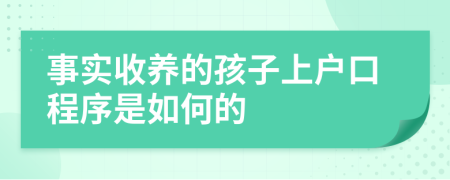 事实收养的孩子上户口程序是如何的